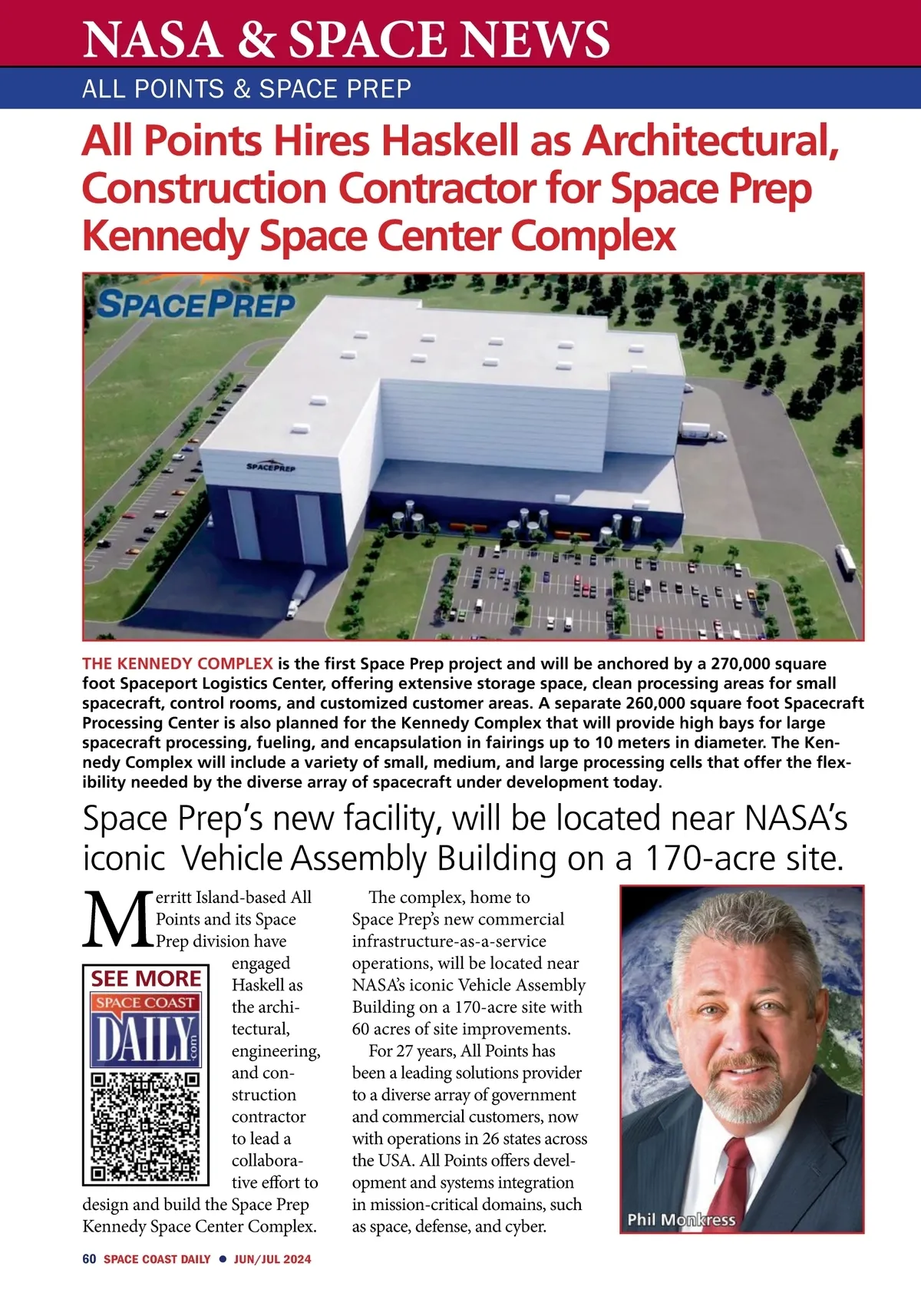 NASA & SPACE NEWS

ALL POINTS & SPACE PREP

All Points Hires Haskell as Architectural, Construction Contractor for Space Prep Kennedy Space Center Complex

SPACEPREP

SPACEPREP

THE KENNEDY COMPLEX is the first Space Prep project and will be anchored by a 270,000 square foot Spaceport Logistics Center, offering extensive storage space, clean processing areas for small spacecraft, control rooms, and customized customer areas. A separate 260,000 square foot Spacecraft Processing Center is also planned for the Kennedy Complex that will provide high bays for large spacecraft processing, fueling, and encapsulation in fairings up to 10 meters in diameter. The Kennedy Complex will include a variety of small, medium, and large processing cells that offer the flexibility needed by the diverse array of spacecraft under development today.

Space Prep's new facility, will be located near NASA's iconic Vehicle Assembly Building on a 170-acre site.

Merritt Island-based All Points and its Space Prep division have engaged Haskell as the architectural, engineering, and construction contractor to lead a collaborative effort to design and build the Space Prep Kennedy Space Center Complex.

SEE MORE

SPACE COAST

DAILY .com

The complex, home to Space Prep's new commercial infrastructure-as-a-service operations, will be located near NASA's iconic Vehicle Assembly Building on a 170-acre site with 60 acres of site improvements.

For 27 years, All Points has been a leading solutions provider to a diverse array of government and commercial customers, now with operations in 26 states across the USA. All Points offers development and systems integration in mission-critical domains, such as space, defense, and cyber.

Phil Monkress

60 SPACE COAST DAILY ● JUN/JUL 2024